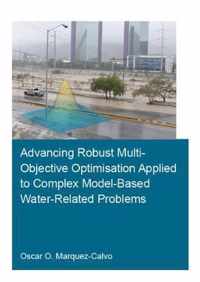 Advancing Robust Multi-Objective Optimisation Applied to Complex Model-Based Water-Related Problems

Oscar O. Marquez-Calvo